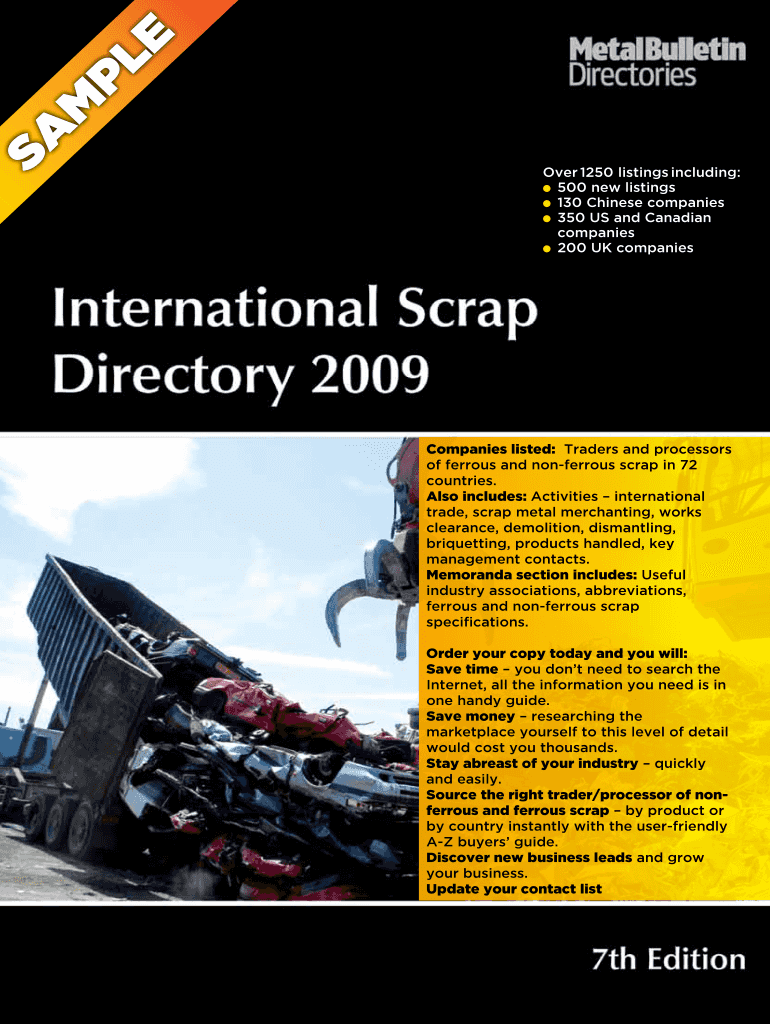 SAMPLE

MetalBulletin
Directories

Over 1250 listings including:
• 500 new listings
• 130 Chinese companies
• 350 US and Canadian companies
• 200 UK companies

International Scrap Directory 2009

Companies listed: Traders and processors of ferrous and non-ferrous scrap in 72 countries.
Also includes: Activities – international trade, scrap metal merchanting, works clearance, demolition, dismantling, briquetting, products handled, key management contacts.
Memoranda section includes: Useful industry associations, abbreviations, ferrous and non-ferrous scrap specifications.

Order your copy today and you will:
Save time – you don't need to search the Internet, all the information you need is in one handy guide.
Save money – researching the marketplace yourself to this level of detail would cost you thousands.
Stay abreast of your industry – quickly and easily.
Source the right trader/processor of non-ferrous and ferrous scrap – by product or by country instantly with the user-friendly A-Z buyers' guide.
Discover new business leads and grow your business.
Update your contact list

7th Edition